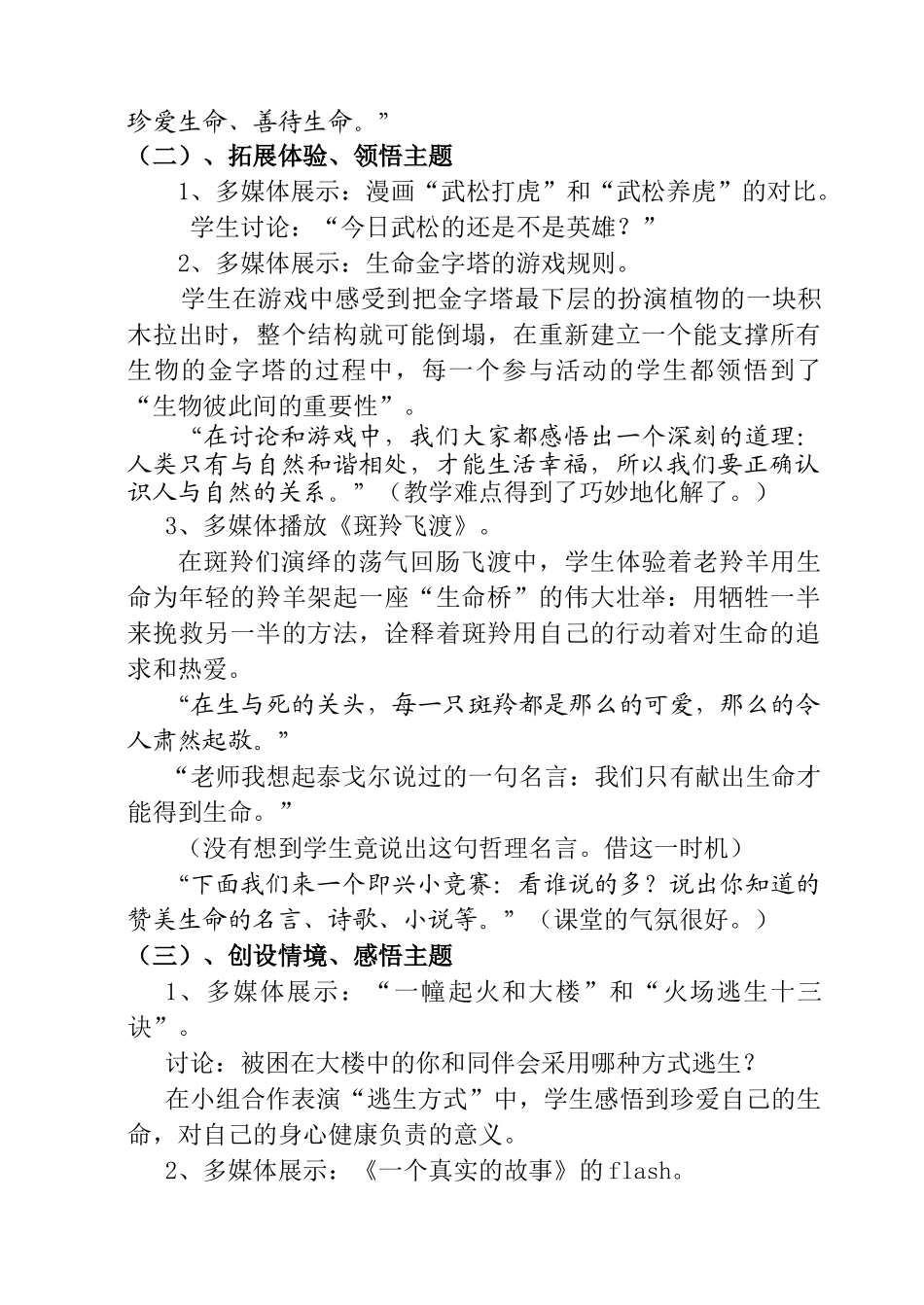 珍爱生命、善待生命。”

（二）、拓展体验、领悟主题

1、多媒体展示：漫画“武松打虎”和“武松养虎”的对比。

学生讨论：“今日武松的还是不是英雄？”

2、多媒体展示：生命金字塔的游戏规则。

学生在游戏中感受到把金字塔最下层的扮演植物的一块积木拉出时，整个结构就可能倒塌，在重新建立一个能支撑所有生物的金字塔的过程中，每一个参与活动的学生都领悟到了“生物彼此间的重要性”。

“在讨论和游戏中，我们大家都感悟出一个深刻的道理：人类只有与自然和谐相处，才能生活幸福，所以我们要正确认识人与自然的关系。”（教学难点得到了巧妙地化解了。）

3、多媒体播放《斑羚飞渡》。

在斑羚们演绎的荡气回肠飞渡中，学生体验着老羚羊用生命为年轻的羚羊架起一座“生命桥”的伟大壮举：用牺牲一半来挽救另一半的方法，诠释着斑羚用自己的行动着对生命的追求和热爱。

“在生与死的关头，每一只斑羚都是那么的可爱，那么的令人肃然起敬。”

“老师我想起泰戈尔说过的一句名言：我们只有献出生命才能得到生命。”

（没有想到学生竟说出这句哲理名言。借这一时机）

“下面我们来一个即兴小竞赛：看谁说的多？说出你知道的赞美生命的名言、诗歌、小说等。”（课堂的气氛很好。）

（三）、创设情境、感悟主题

1、多媒体展示：“一幢起火和大楼”和“火场逃生十三诀”。

讨论：被困在大楼中的你和同伴会采用哪种方式逃生？

在小组合作表演“逃生方式”中，学生感悟到珍爱自己的生命，对自己的身心健康负责的意义。

2、多媒体展示：《一个真实的故事》的flash。